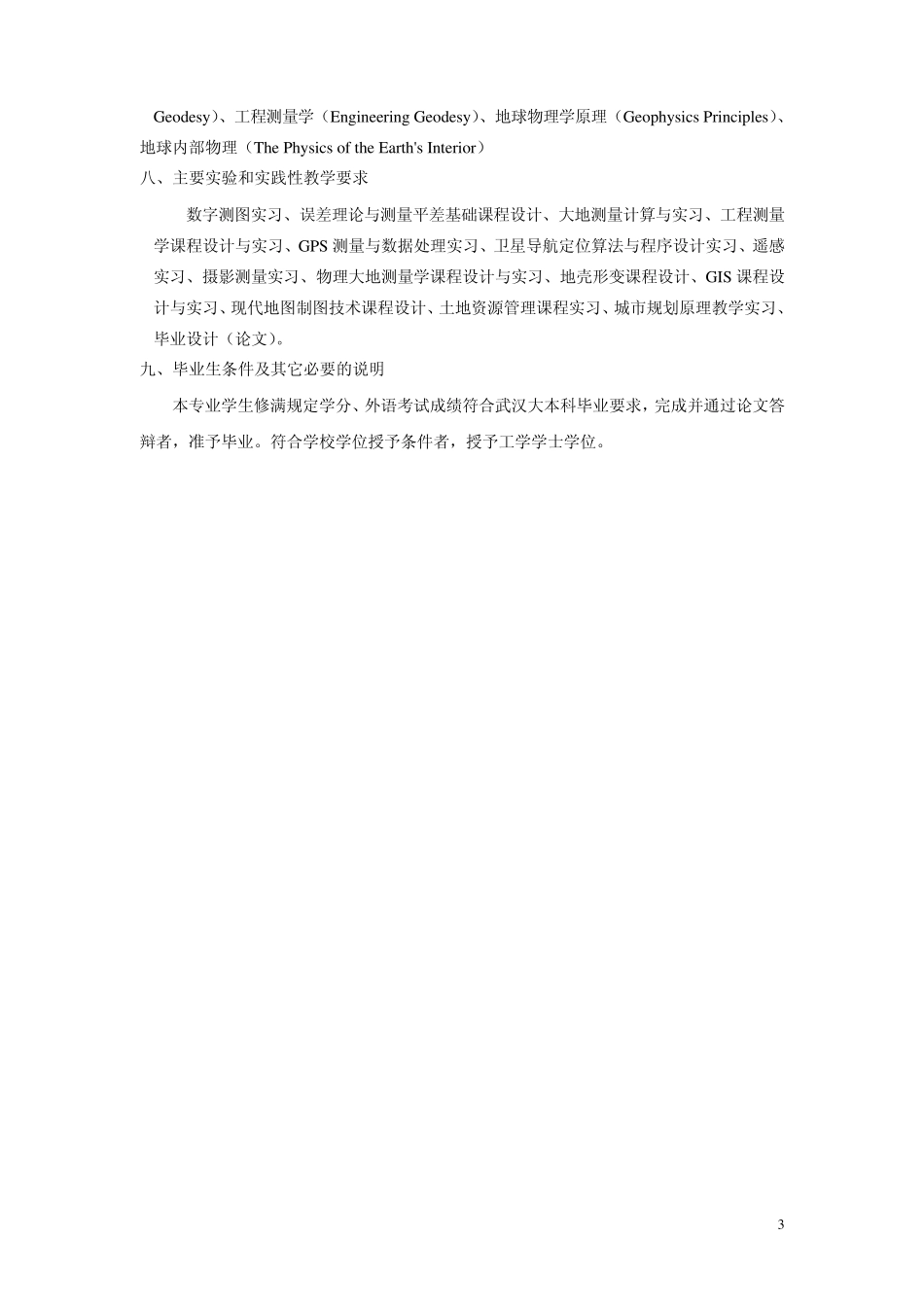 Geodesy）、工程测量学（Engineering Geodesy）、地球物理学原理（Geophysics Principles）、地球内部物理（The Physics of the Earth's Interior）

八、主要实验和实践性教学要求

数字测图实习、误差理论与测量平差基础课程设计、大地测量计算与实习、工程测量学课程设计与实习、GPS 测量与数据处理实习、卫星导航定位算法与程序设计实习、遥感实习、摄影测量实习、物理大地测量学课程设计与实习、地壳形变课程设计、GIS 课程设计与实习、现代地图制图技术课程设计、土地资源管理课程实习、城市规划原理教学实习、毕业设计（论文）。

九、毕业生条件及其它必要的说明

本专业学生修满规定学分、外语考试成绩符合武汉大本科毕业要求，完成并通过论文答辩者，准予毕业。符合学校学位授予条件者，授予工学学士学位。

3